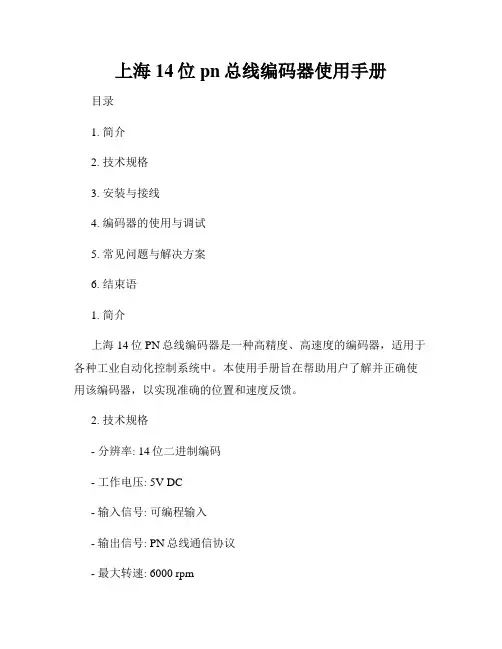 上海 14 位 pn 总线编码器使用手册

目录

1. 简介

2. 技术规格

3. 安装与接线

4. 编码器的使用与调试

5. 常见问题与解决方案

6. 结束语

1. 简介

上海 14 位 PN 总线编码器是一种高精度、高速度的编码器，适用于各种工业自动化控制系统中。本使用手册旨在帮助用户了解并正确使用该编码器，以实现准确的位置和速度反馈。

2. 技术规格

- 分辨率: 14 位二进制编码

- 工作电压: 5V DC

- 输入信号: 可编程输入

- 输出信号: PN 总线通信协议

- 最大转速: 6000 rpm